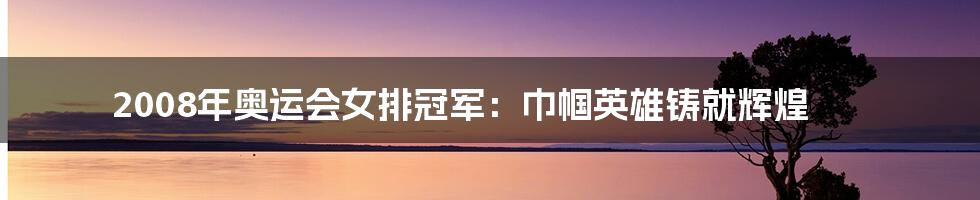 2008年奥运会女排冠军：巾帼英雄铸就辉煌